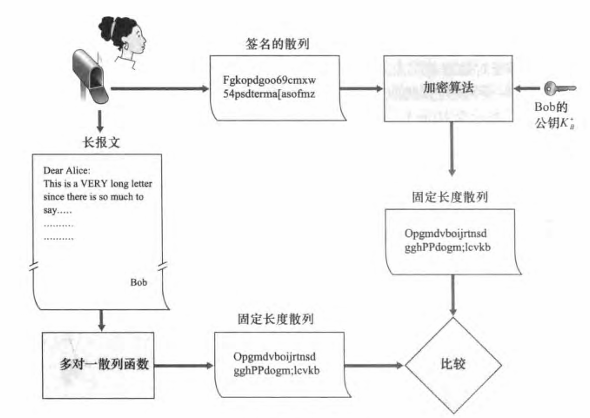 签名的散列

Fgkopdgoo69cmxw 54psdterma[asofmz

加密算法

Bob的公钥$K_B^+$

长报文

Dear Alice:
This is a VERY long letter since there is so much to say.....
..........
..........

Bob

固定长度散列

Opgmdvboijrtnsd gghPPdogm;lcvkb

多对一散列函数

固定长度散列

Opgmdvboijrtnsd gghPPdogm;lcvkb

比较